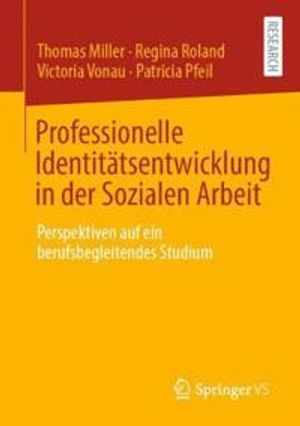 Thomas Miller · Regina Roland
Victoria Vonau · Patricia Pfeil

RESEARCH

Professionelle Identitätsentwicklung in der Sozialen Arbeit

Perspektiven auf ein berufsbegleitendes Studium

Springer VS